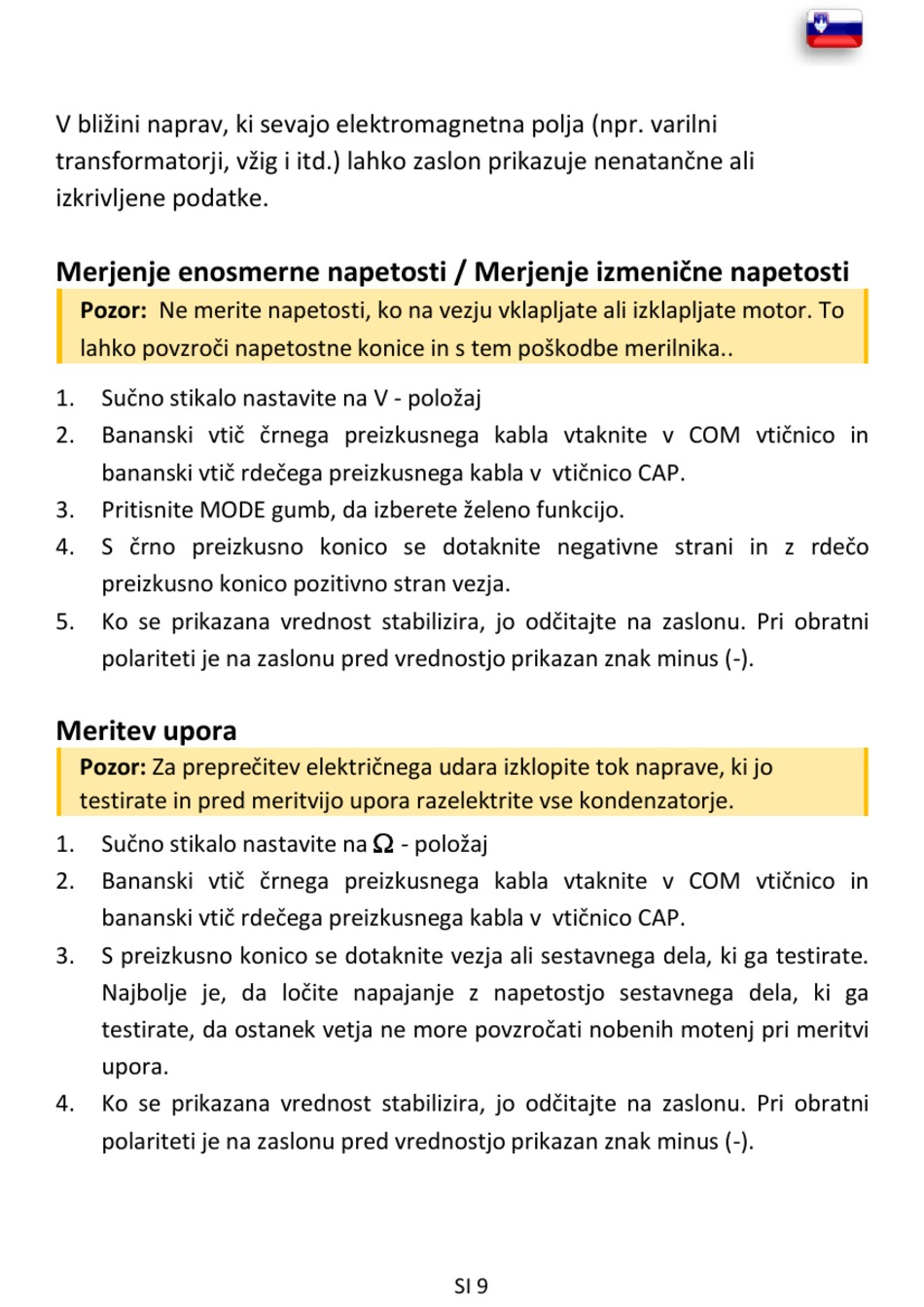 V bližini naprav, ki sevajo elektromagnetna polja (npr. varilni transformatorji, vžig i itd.) lahko zaslon prikazuje nenatančne ali izkrivljene podatke.

Merjenje enosmerne napetosti / Merjenje izmenične napetosti

Pozor: Ne merite napetosti, ko na vezju vklapljate ali izklapljate motor. To lahko povzroči napetostne konice in s tem poškodbe merilnika..

1. Sučno stikalo nastavite na V - položaj
2. Bananski vtič črnega preizkusnega kabla vtaknite v COM vtičnico in bananski vtič rdečega preizkusnega kabla v vtičnico CAP.
3. Pritisnite MODE gumb, da izberete želeno funkcijo.
4. S črno preizkusno konico se dotaknite negativne strani in z rdečo preizkusno konico pozitivno stran vezja.
5. Ko se prikazana vrednost stabilizira, jo odčitajte na zaslonu. Pri obratni polariteti je na zaslonu pred vrednostjo prikazan znak minus (-).

Meritev upora

Pozor: Za preprečitev električnega udara izklopite tok naprave, ki jo testirate in pred meritvijo upora razelektrite vse kondenzatorje.

1. Sučno stikalo nastavite na $\Omega$ - položaj
2. Bananski vtič črnega preizkusnega kabla vtaknite v COM vtičnico in bananski vtič rdečega preizkusnega kabla v vtičnico CAP.
3. S preizkusno konico se dotaknite vezja ali sestavnega dela, ki ga testirate. Najbolje je, da ločite napajanje z napetostjo sestavnega dela, ki ga testirate, da ostanek vetja ne more povzročati nobenih motenj pri meritvi upora.
4. Ko se prikazana vrednost stabilizira, jo odčitajte na zaslonu. Pri obratni polariteti je na zaslonu pred vrednostjo prikazan znak minus (-).

SI 9